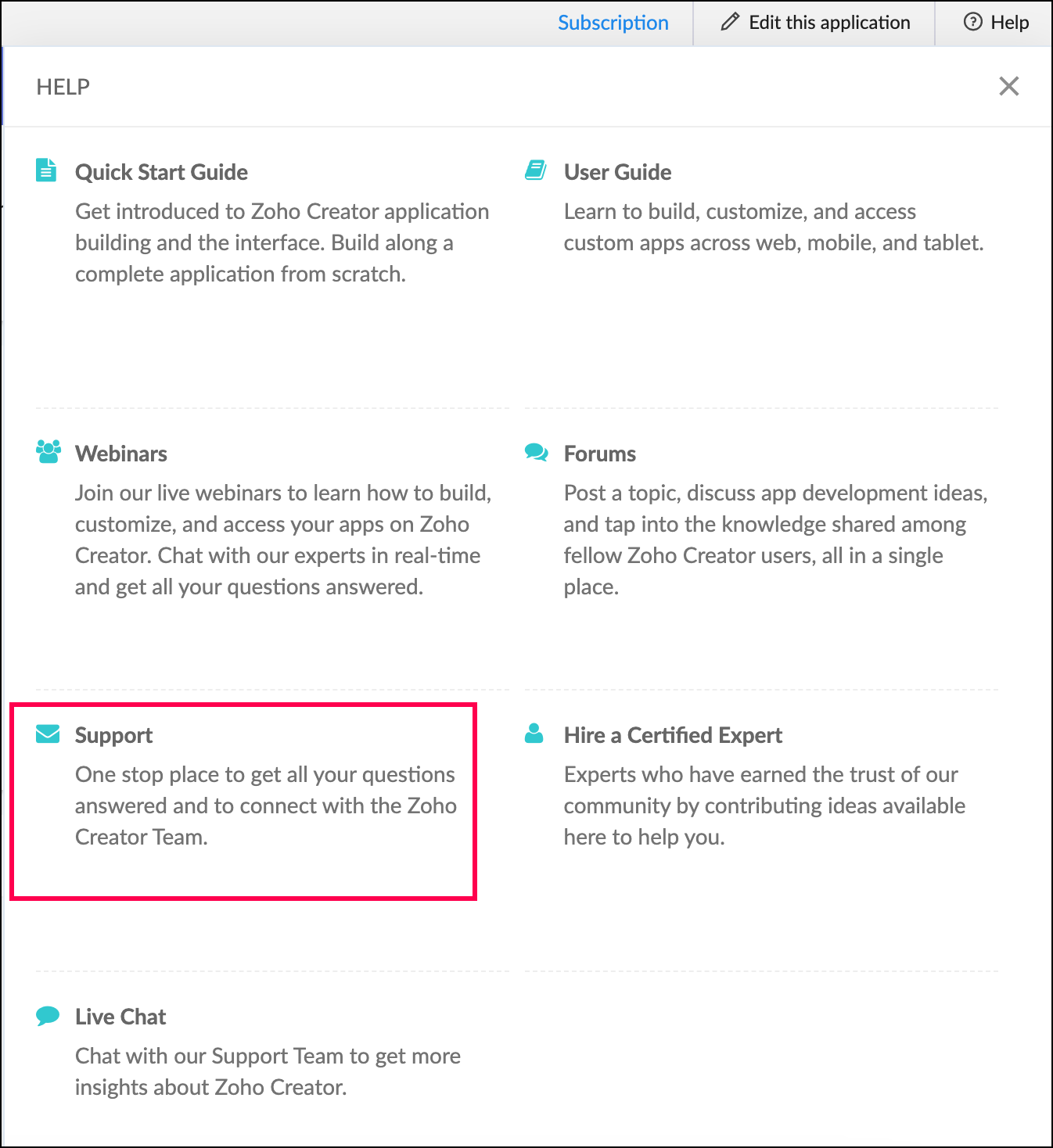 Subscription Edit this application Help

HELP

Quick Start Guide
Get introduced to Zoho Creator application building and the interface. Build along a complete application from scratch.

User Guide
Learn to build, customize, and access custom apps across web, mobile, and tablet.

Webinars
Join our live webinars to learn how to build, customize, and access your apps on Zoho Creator. Chat with our experts in real-time and get all your questions answered.

Forums
Post a topic, discuss app development ideas, and tap into the knowledge shared among fellow Zoho Creator users, all in a single place.

Support
One stop place to get all your questions answered and to connect with the Zoho Creator Team.

Hire a Certified Expert
Experts who have earned the trust of our community by contributing ideas available here to help you.

Live Chat
Chat with our Support Team to get more insights about Zoho Creator.